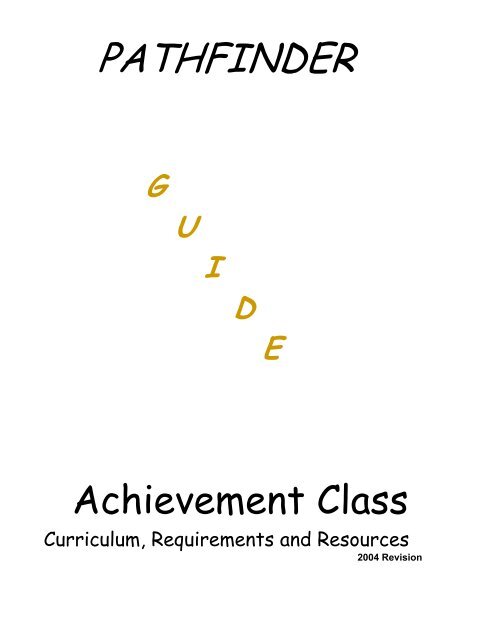 PATHFINDER

G
U
I
D
E

Achievement Class

Curriculum, Requirements and Resources

2004 Revision